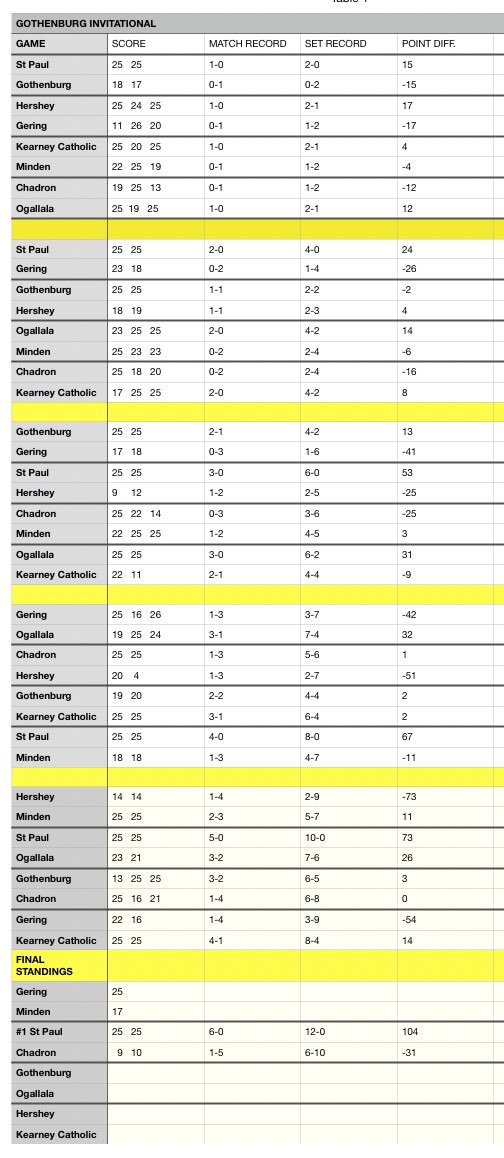 Table 1

| GOTHENBURG INVITATIONAL | | | | |
|---|---|---|---|---|
| GAME | SCORE | MATCH RECORD | SET RECORD | POINT DIFF. |
| St Paul | 25 25 | 1-0 | 2-0 | 15 |
| Gothenburg | 18 17 | 0-1 | 0-2 | -15 |
| Hershey | 25 24 25 | 1-0 | 2-1 | 17 |
| Gering | 11 26 20 | 0-1 | 1-2 | -17 |
| Kearney Catholic | 25 20 25 | 1-0 | 2-1 | 4 |
| Minden | 22 25 19 | 0-1 | 1-2 | -4 |
| Chadron | 19 25 13 | 0-1 | 1-2 | -12 |
| Ogallala | 25 19 25 | 1-0 | 2-1 | 12 |
| | | | | |
| St Paul | 25 25 | 2-0 | 4-0 | 24 |
| Gering | 23 18 | 0-2 | 1-4 | -26 |
| Gothenburg | 25 25 | 1-1 | 2-2 | -2 |
| Hershey | 18 19 | 1-1 | 2-3 | 4 |
| Ogallala | 23 25 25 | 2-0 | 4-2 | 14 |
| Minden | 25 23 23 | 0-2 | 2-4 | -6 |
| Chadron | 25 18 20 | 0-2 | 2-4 | -16 |
| Kearney Catholic | 17 25 25 | 2-0 | 4-2 | 8 |
| | | | | |
| Gothenburg | 25 25 | 2-1 | 4-2 | 13 |
| Gering | 17 18 | 0-3 | 1-6 | -41 |
| St Paul | 25 25 | 3-0 | 6-0 | 53 |
| Hershey | 9 12 | 1-2 | 2-5 | -25 |
| Chadron | 25 22 14 | 0-3 | 3-6 | -25 |
| Minden | 22 25 25 | 1-2 | 4-5 | 3 |
| Ogallala | 25 25 | 3-0 | 6-2 | 31 |
| Kearney Catholic | 22 11 | 2-1 | 4-4 | -9 |
| | | | | |
| Gering | 25 16 26 | 1-3 | 3-7 | -42 |
| Ogallala | 19 25 24 | 3-1 | 7-4 | 32 |
| Chadron | 25 25 | 1-3 | 5-6 | 1 |
| Hershey | 20 4 | 1-3 | 2-7 | -51 |
| Gothenburg | 19 20 | 2-2 | 4-4 | 2 |
| Kearney Catholic | 25 25 | 3-1 | 6-4 | 2 |
| St Paul | 25 25 | 4-0 | 8-0 | 67 |
| Minden | 18 18 | 1-3 | 4-7 | -11 |
| | | | | |
| Hershey | 14 14 | 1-4 | 2-9 | -73 |
| Minden | 25 25 | 2-3 | 5-7 | 11 |
| St Paul | 25 25 | 5-0 | 10-0 | 73 |
| Ogallala | 23 21 | 3-2 | 7-6 | 26 |
| Gothenburg | 13 25 25 | 3-2 | 6-5 | 3 |
| Chadron | 25 16 21 | 1-4 | 6-8 | 0 |
| Gering | 22 16 | 1-4 | 3-9 | -54 |
| Kearney Catholic | 25 25 | 4-1 | 8-4 | 14 |
| FINAL STANDINGS | | | | |
| Gering | 25 | | | |
| Minden | 17 | | | |
| #1 St Paul | 25 25 | 6-0 | 12-0 | 104 |
| Chadron | 9 10 | 1-5 | 6-10 | -31 |
| Gothenburg | | | | |
| Ogallala | | | | |
| Hershey | | | | |
| Kearney Catholic | | | | |